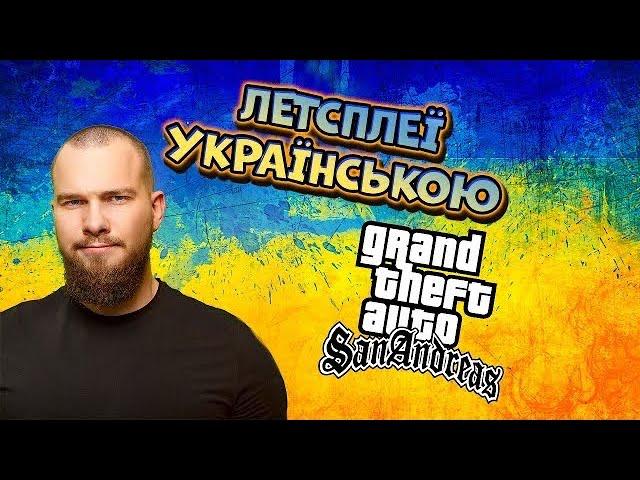 ЛЕТСПЛЕЇ
УКРАЇНСЬКОЮ

grand
theft
auto
San Andreas